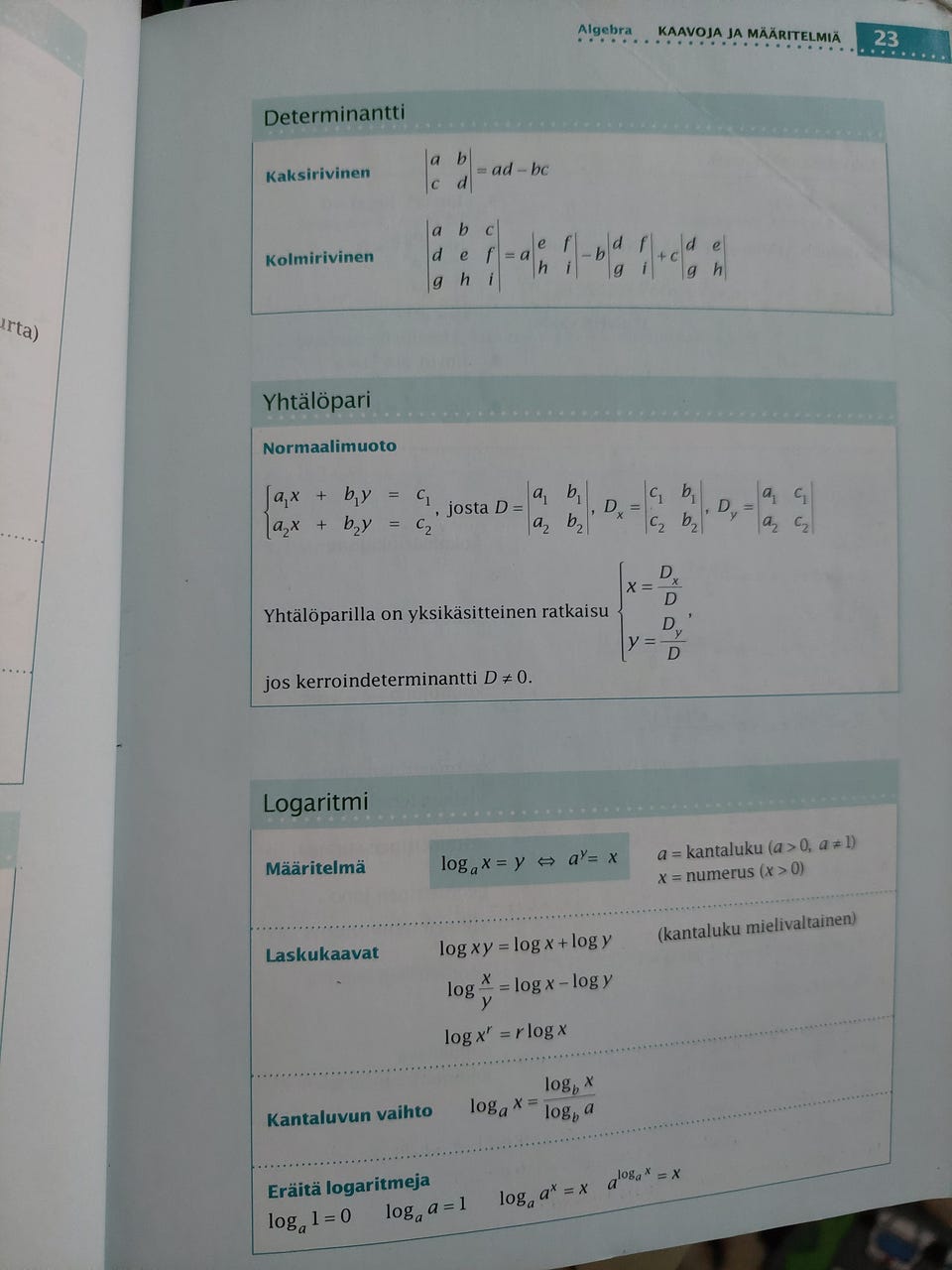 urta)

Algebra KAAVOJA JA MÄÄRITELMIÄ 23

Determinantti

Kaksirivinen $\begin{vmatrix} a & b \\ c & d \end{vmatrix} = ad - bc$

Kolmirivinen $\begin{vmatrix} a & b & c \\ d & e & f \\ g & h & i \end{vmatrix} = a\begin{vmatrix} e & f \\ h & i \end{vmatrix} - b\begin{vmatrix} d & f \\ g & i \end{vmatrix} + c\begin{vmatrix} d & e \\ g & h \end{vmatrix}$

Yhtälöpari

Normaalimuoto

$\begin{cases} a_1x + b_1y = c_1 \\ a_2x + b_2y = c_2 \end{cases}$, josta $D = \begin{vmatrix} a_1 & b_1 \\ a_2 & b_2 \end{vmatrix}$, $D_x = \begin{vmatrix} c_1 & b_1 \\ c_2 & b_2 \end{vmatrix}$, $D_y = \begin{vmatrix} a_1 & c_1 \\ a_2 & c_2 \end{vmatrix}$

Yhtälöparilla on yksikäsitteinen ratkaisu $\begin{cases} x = \frac{D_x}{D} \\ y = \frac{D_y}{D} \end{cases}$,

jos kerroindeterminantti $D \neq 0$.

Logaritmi

Määritelmä $\log_a x = y \Leftrightarrow a^y = x$ $a$ = kantaluku ($a > 0$, $a \neq 1$) $x$ = numerus ($x > 0$)

Laskukaavat $\log xy = \log x + \log y$ (kantaluku mielivaltainen)

$\log \frac{x}{y} = \log x - \log y$

$\log x^r = r \log x$

Kantaluvun vaihto $\log_a x = \frac{\log_b x}{\log_b a}$

Eräitä logaritmeja

$\log_a 1 = 0$ $\log_a a = 1$ $\log_a a^x = x$ $a^{\log_a x} = x$